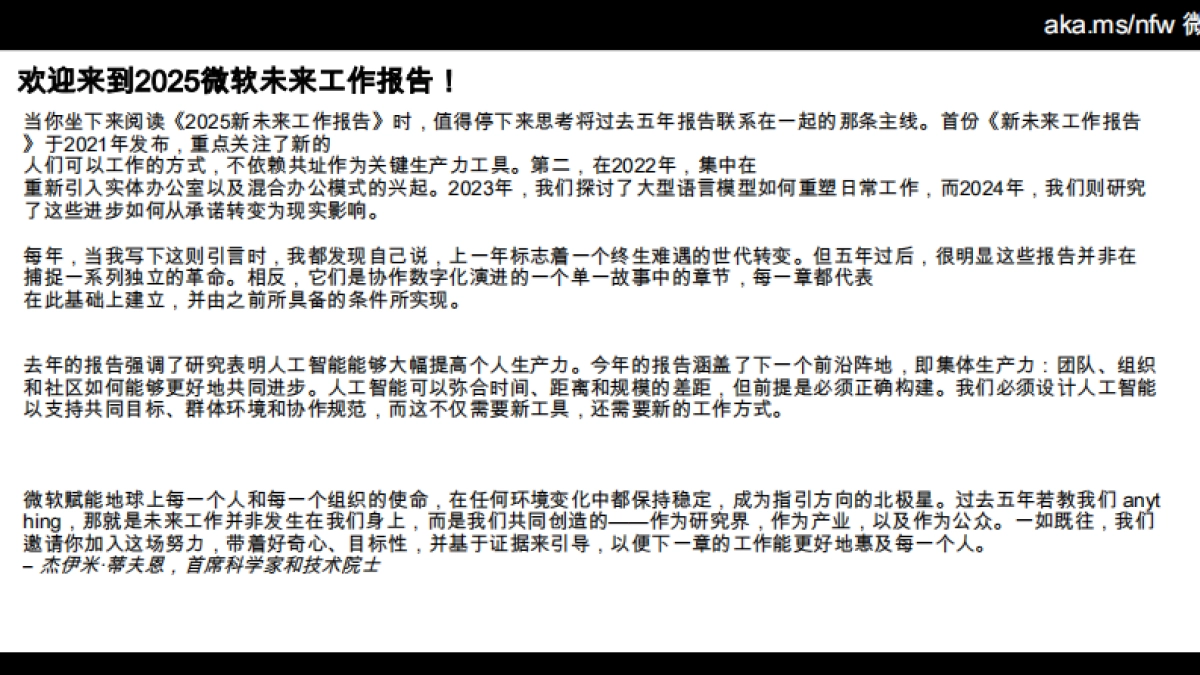 aka.ms/nfw 微

欢迎来到2025微软未来工作报告！

当你坐下来阅读《2025新未来工作报告》时，值得停下来思考将过去五年报告联系在一起的那条主线。首份《新未来工作报告》于2021年发布，重点关注了新的
人们可以工作的方式，不依赖共址作为关键生产力工具。第二，在2022年，集中在
重新引入实体办公室以及混合办公模式的兴起。2023年，我们探讨了大型语言模型如何重塑日常工作，而2024年，我们则研究了这些进步如何从承诺转变为现实影响。

每年，当我写下这则引言时，我都发现自己说，上一年标志着一个终生难遇的世代转变。但五年过后，很明显这些报告并非在捕捉一系列独立的革命。相反，它们是协作数字化演进的一个单一故事中的章节，每一章都代表
在此基础上建立，并由之前所具备的条件所实现。

去年的报告强调了研究表明人工智能能够大幅提高个人生产力。今年的报告涵盖了下一个前沿阵地，即集体生产力：团队、组织和社区如何能够更好地共同进步。人工智能可以弥合时间、距离和规模的差距，但前提是必须正确构建。我们必须设计人工智能以支持共同目标、群体环境和协作规范，而这不仅需要新工具，还需要新的工作方式。

微软赋能地球上每一个人和每一个组织的使命，在任何环境变化中都保持稳定，成为指引方向的北极星。过去五年若教我们 anything，那就是未来工作并非发生在我们身上，而是我们共同创造的——作为研究界，作为产业，以及作为公众。一如既往，我们邀请你加入这场努力，带着好奇心、目标性，并基于证据来引导，以便下一章的工作能更好地惠及每一个人。
– 杰伊米·蒂夫恩，首席科学家和技术院士